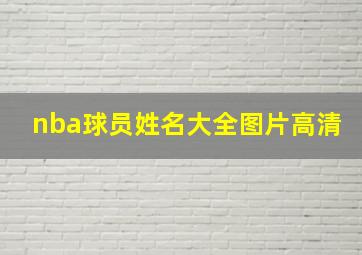 nba球员姓名大全图片高清